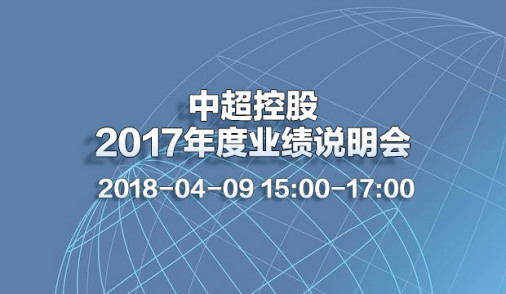 中超控股
2017年度业绩说明会
2018-04-09 15:00-17:00